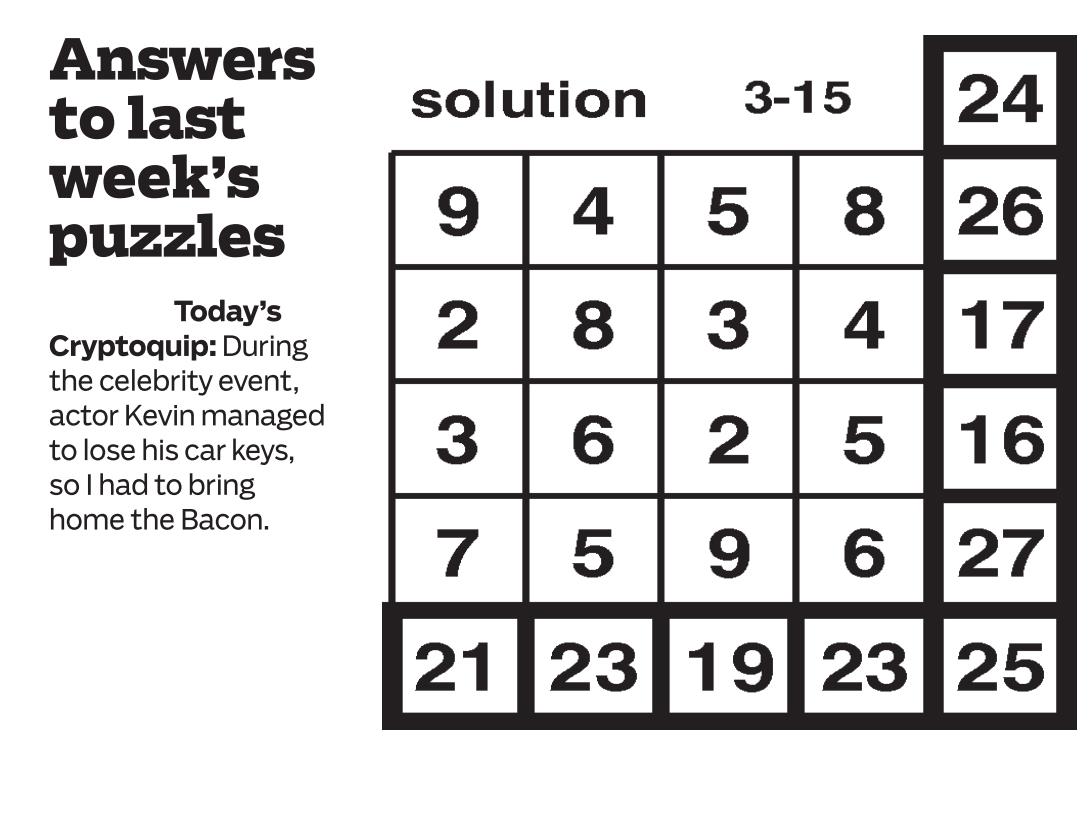 Answers to last week's puzzles

Today's Cryptoquip: During the celebrity event, actor Kevin managed to lose his car keys, so I had to bring home the Bacon.

solution 3-15

| | | | | 24 |
|---|---|---|---|---|
| 9 | 4 | 5 | 8 | 26 |
| 2 | 8 | 3 | 4 | 17 |
| 3 | 6 | 2 | 5 | 16 |
| 7 | 5 | 9 | 6 | 27 |
| 21 | 23 | 19 | 23 | 25 |